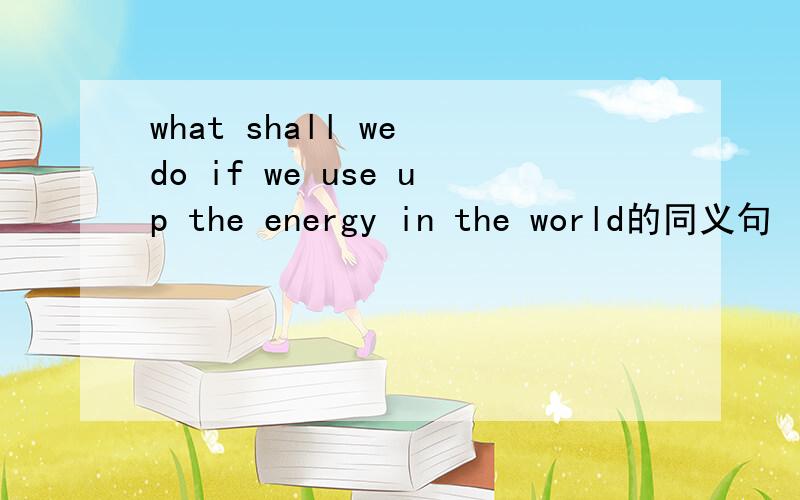 what shall we do if we use up the energy in the world的同义句